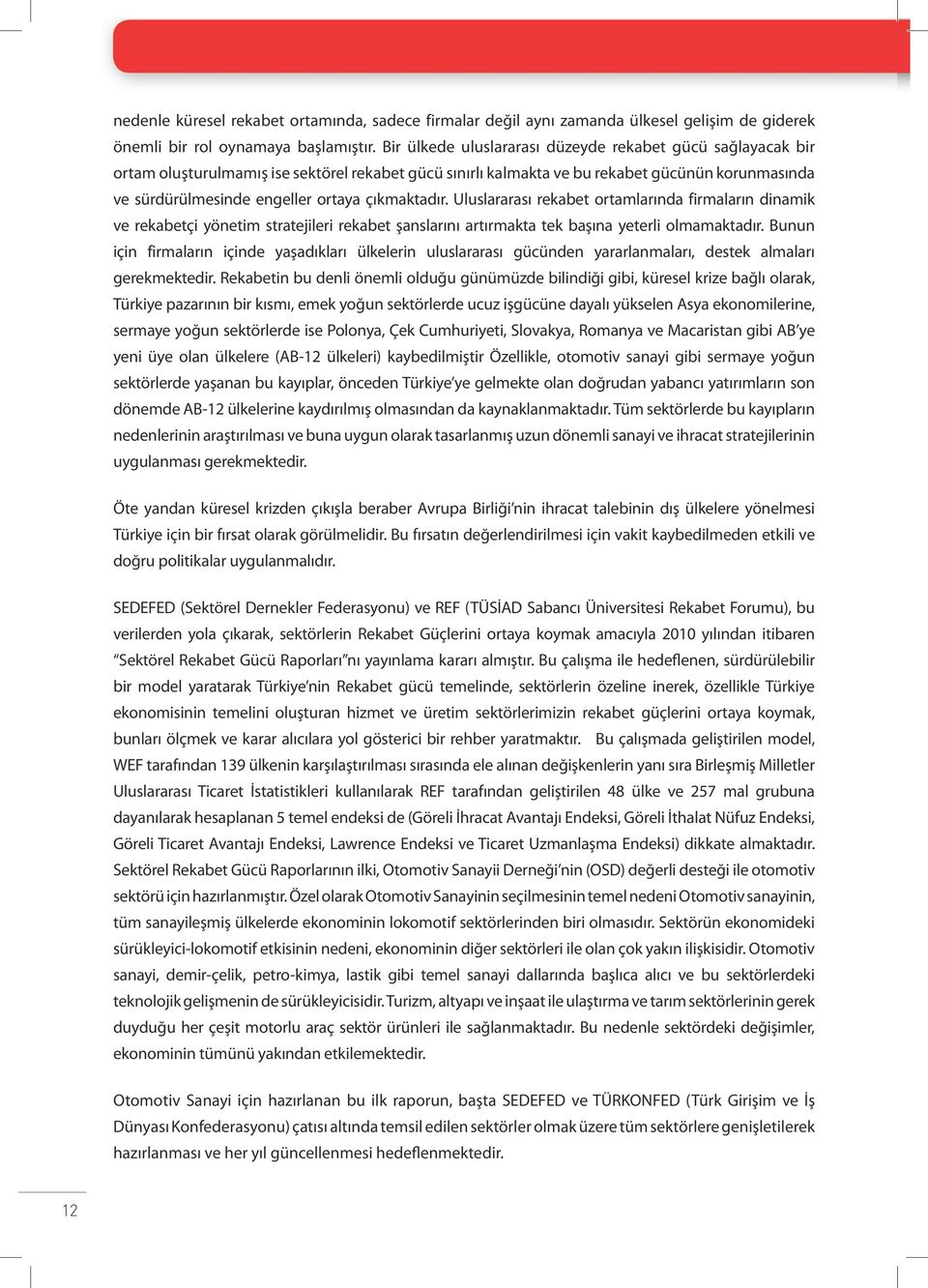 nedenle küresel rekabet ortamında, sadece firmalar değil aynı zamanda ülkesel gelişim de giderek önemli bir rol oynamaya başlamıştır. Bir ülkede uluslararası düzeyde rekabet gücü sağlayacak bir ortam oluşturulmamış ise sektörel rekabet gücü sınırlı kalmakta ve bu rekabet gücünün korunmasında ve sürdürülmesinde engeller ortaya çıkmaktadır. Uluslararası rekabet ortamlarında firmaların dinamik ve rekabetçi yönetim stratejileri rekabet şanslarını artırmakta tek başına yeterli olmamaktadır. Bunun için firmaların içinde yaşadıkları ülkelerin uluslararası gücünden yararlanmaları, destek almaları gerekmektedir. Rekabetin bu denli önemli olduğu günümüzde bilindiği gibi, küresel krize bağlı olarak, Türkiye pazarının bir kısmı, emek yoğun sektörlerde ucuz işgücüne dayalı yükselen Asya ekonomilerine, sermaye yoğun sektörlerde ise Polonya, Çek Cumhuriyeti, Slovakya, Romanya ve Macaristan gibi AB'ye yeni üye olan ülkelere (AB-12 ülkeleri) kaybedilmiştir Özellikle, otomotiv sanayi gibi sermaye yoğun sektörlerde yaşanan bu kayıplar, önceden Türkiye'ye gelmekte olan doğrudan yabancı yatırımların son dönemde AB-12 ülkelerine kaydırılmış olmasından da kaynaklanmaktadır. Tüm sektörlerde bu kayıpların nedenlerinin araştırılması ve buna uygun olarak tasarlanmış uzun dönemli sanayi ve ihracat stratejilerinin uygulanması gerekmektedir.

Öte yandan küresel krizden çıkışla beraber Avrupa Birliği'nin ihracat talebinin dış ülkelere yönelmesi Türkiye için bir fırsat olarak görülmelidir. Bu fırsatın değerlendirilmesi için vakit kaybedilmeden etkili ve doğru politikalar uygulanmalıdır.

SEDEFED (Sektörel Dernekler Federasyonu) ve REF (TÜSİAD Sabancı Üniversitesi Rekabet Forumu), bu verilerden yola çıkarak, sektörlerin Rekabet Güçlerini ortaya koymak amacıyla 2010 yılından itibaren "Sektörel Rekabet Gücü Raporları"nı yayınlama kararı almıştır. Bu çalışma ile hedeflenen, sürdürülebilir bir model yaratarak Türkiye'nin Rekabet gücü temelinde, sektörlerin özeline inerek, özellikle Türkiye ekonomisinin temelini oluşturan hizmet ve üretim sektörlerimizin rekabet güçlerini ortaya koymak, bunları ölçmek ve karar alıcılara yol gösterici bir rehber yaratmaktır. Bu çalışmada geliştirilen model, WEF tarafından 139 ülkenin karşılaştırılması sırasında ele alınan değişkenlerin yanı sıra Birleşmiş Milletler Uluslararası Ticaret İstatistikleri kullanılarak REF tarafından geliştirilen 48 ülke ve 257 mal grubuna dayanılarak hesaplanan 5 temel endeksi de (Göreli İhracat Avantajı Endeksi, Göreli İthalat Nüfuz Endeksi, Göreli Ticaret Avantajı Endeksi, Lawrence Endeksi ve Ticaret Uzmanlaşma Endeksi) dikkate almaktadır. Sektörel Rekabet Gücü Raporlarının ilki, Otomotiv Sanayii Derneği'nin (OSD) değerli desteği ile otomotiv sektörü için hazırlanmıştır. Özel olarak Otomotiv Sanayinin seçilmesinin temel nedeni Otomotiv sanayinin, tüm sanayileşmiş ülkelerde ekonominin lokomotif sektörlerinden biri olmasıdır. Sektörün ekonomideki sürükleyici-lokomotif etkisinin nedeni, ekonominin diğer sektörleri ile olan çok yakın ilişkisidir. Otomotiv sanayi, demir-çelik, petro-kimya, lastik gibi temel sanayi dallarında başlıca alıcı ve bu sektörlerdeki teknolojik gelişmenin de sürükleyicisidir. Turizm, altyapı ve inşaat ile ulaştırma ve tarım sektörlerinin gerek duyduğu her çeşit motorlu araç sektör ürünleri ile sağlanmaktadır. Bu nedenle sektördeki değişimler, ekonominin tümünü yakından etkilemektedir.

Otomotiv Sanayi için hazırlanan bu ilk raporun, başta SEDEFED ve TÜRKONFED (Türk Girişim ve İş Dünyası Konfederasyonu) çatısı altında temsil edilen sektörler olmak üzere tüm sektörlere genişletilerek hazırlanması ve her yıl güncellenmesi hedeflenmektedir.

12